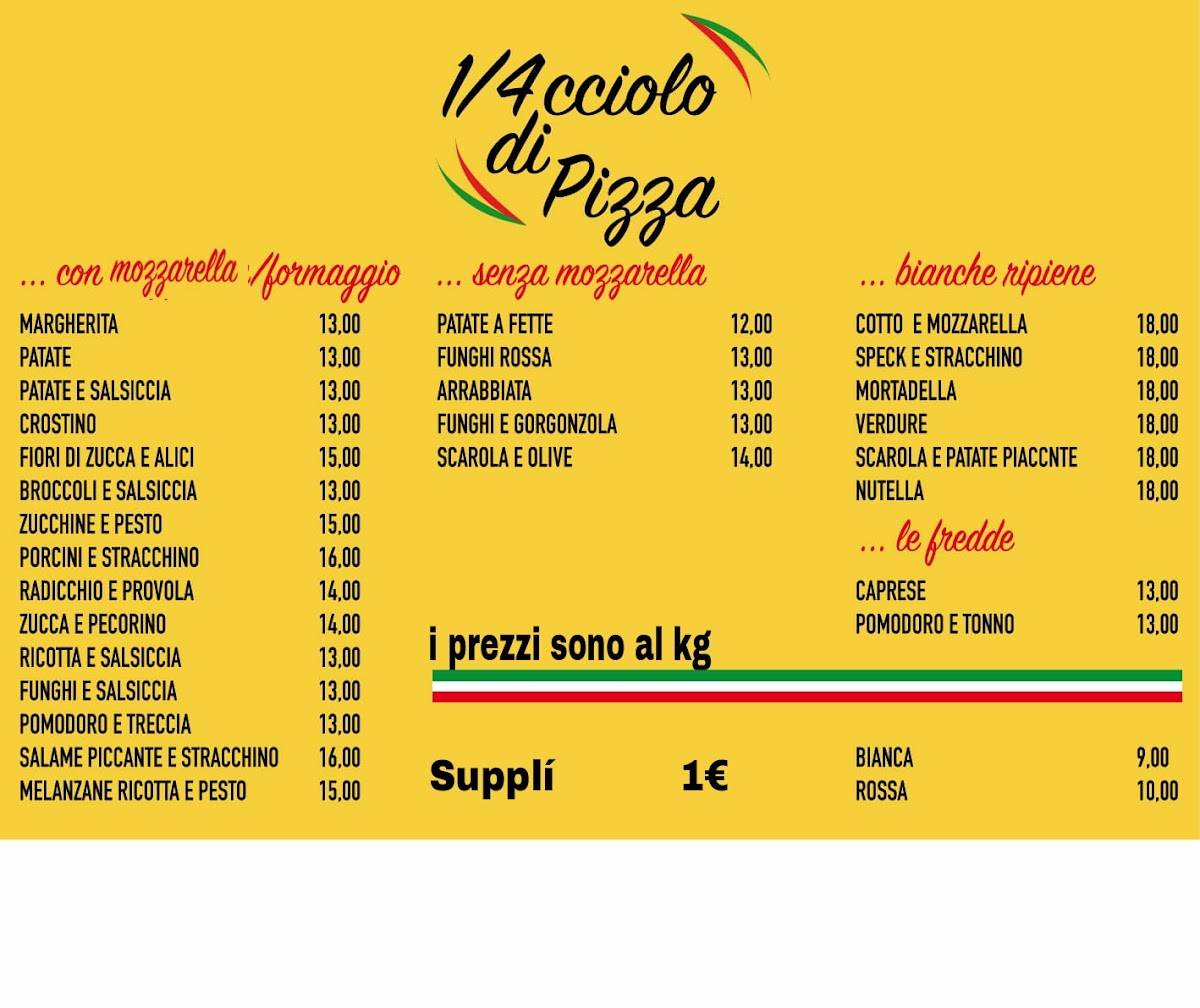 1/4cciolo di Pizza

... con mozzarella /formaggio

| | |
|---|---|
| MARGHERITA | 13,00 |
| PATATE | 13,00 |
| PATATE E SALSICCIA | 13,00 |
| CROSTINO | 13,00 |
| FIORI DI ZUCCA E ALICI | 15,00 |
| BROCCOLI E SALSICCIA | 13,00 |
| ZUCCHINE E PESTO | 15,00 |
| PORCINI E STRACCHINO | 16,00 |
| RADICCHIO E PROVOLA | 14,00 |
| ZUCCA E PECORINO | 14,00 |
| RICOTTA E SALSICCIA | 13,00 |
| FUNGHI E SALSICCIA | 13,00 |
| POMODORO E TRECCIA | 13,00 |
| SALAME PICCANTE E STRACCHINO | 16,00 |
| MELANZANE RICOTTA E PESTO | 15,00 |

... senza mozzarella

| | |
|---|---|
| PATATE A FETTE | 12,00 |
| FUNGHI ROSSA | 13,00 |
| ARRABBIATA | 13,00 |
| FUNGHI E GORGONZOLA | 13,00 |
| SCAROLA E OLIVE | 14,00 |

i prezzi sono al kg

Supplí 1€

... bianche ripiene

| | |
|---|---|
| COTTO E MOZZARELLA | 18,00 |
| SPECK E STRACCHINO | 18,00 |
| MORTADELLA | 18,00 |
| VERDURE | 18,00 |
| SCAROLA E PATATE PIACCNTE | 18,00 |
| NUTELLA | 18,00 |

... le fredde

| | |
|---|---|
| CAPRESE | 13,00 |
| POMODORO E TONNO | 13,00 |

| | |
|---|---|
| BIANCA | 9,00 |
| ROSSA | 10,00 |